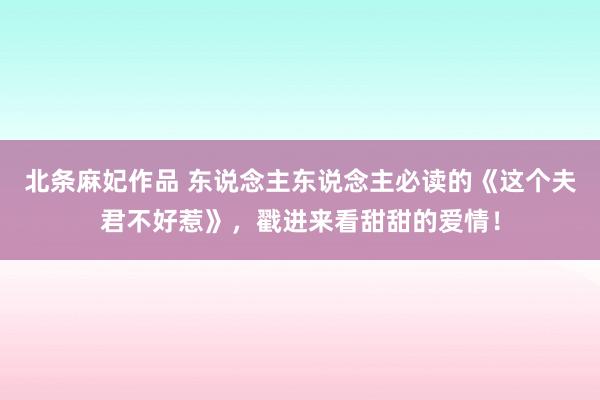 北条麻妃作品 东说念主东说念主必读的《这个夫君不好惹》，戳进来看甜甜的爱情！